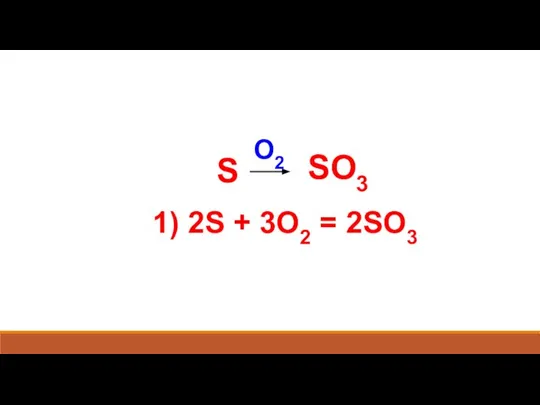 $S \xrightarrow{O_2} SO_3$

1) $2S + 3O_2 = 2SO_3$